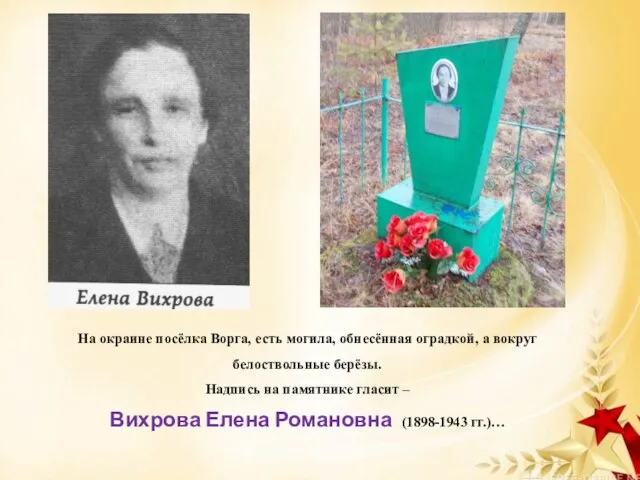 Елена Вихрова

На окраине посёлка Ворга, есть могила, обнесённая оградкой, а вокруг белоствольные берёзы.
Надпись на памятнике гласит –
Вихрова Елена Романовна (1898-1943 гг.)…